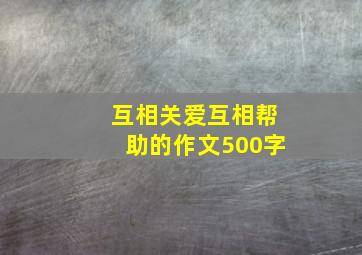 互相关爱互相帮助的作文500字